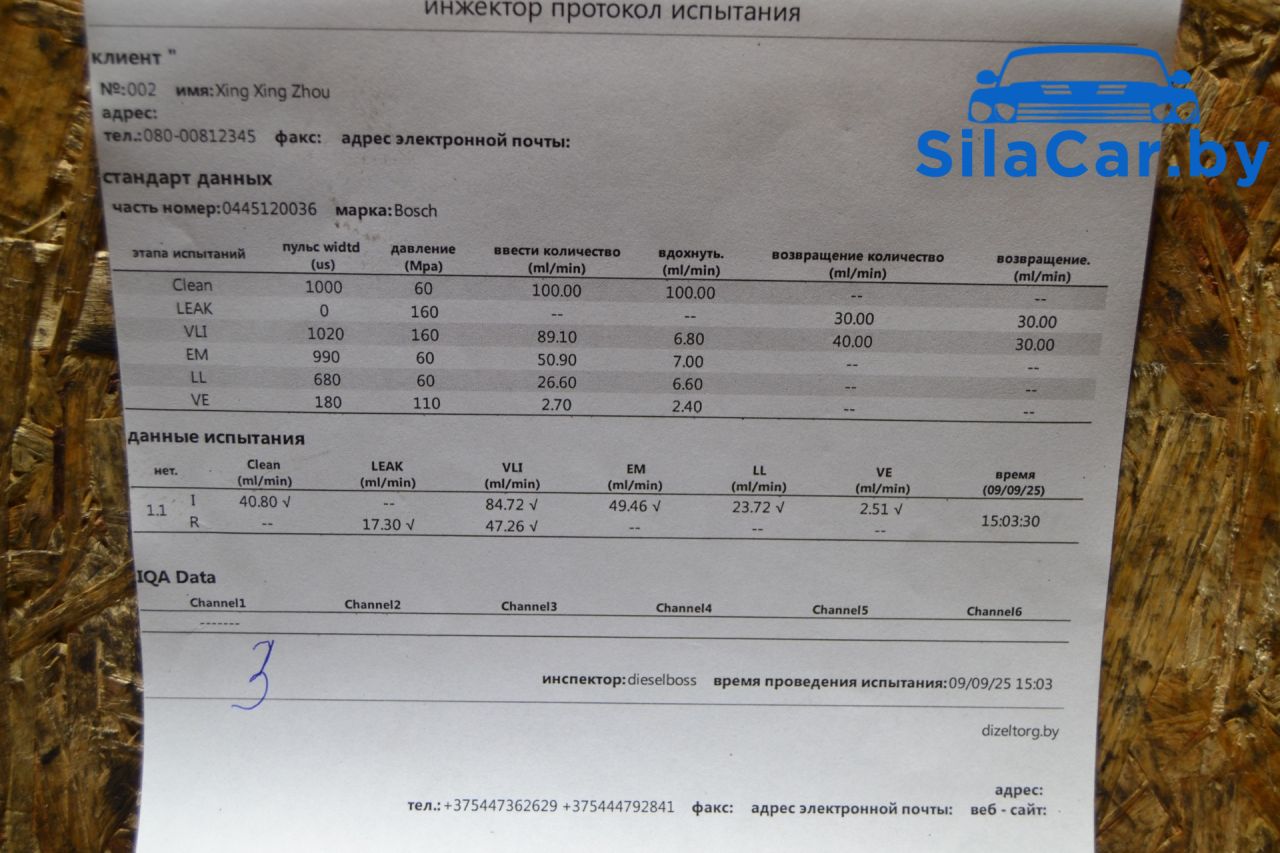 инжектор протокол испытания

клиент "

№:002 имя:Xing Xing Zhou

адрес:

тел.:080-00812345 факс: адрес электронной почты:

SilaCar.by

стандарт данных

часть номер:0445120036 марка:Bosch

| этапа испытаний | пульс widtd (us) | давление (Mpa) | ввести количество (ml/min) | вдохнуть. (ml/min) | возвращение количество (ml/min) | возвращение. (ml/min) |
|---|---|---|---|---|---|---|
| Clean | 1000 | 60 | 100.00 | 100.00 | -- | -- |
| LEAK | 0 | 160 | -- | -- | 30.00 | 30.00 |
| VLI | 1020 | 160 | 89.10 | 6.80 | 40.00 | 30.00 |
| EM | 990 | 60 | 50.90 | 7.00 | -- | -- |
| LL | 680 | 60 | 26.60 | 6.60 | -- | -- |
| VE | 180 | 110 | 2.70 | 2.40 | -- | -- |

данные испытания

| нет. | | Clean (ml/min) | LEAK (ml/min) | VLI (ml/min) | EM (ml/min) | LL (ml/min) | VE (ml/min) | время (09/09/25) |
|---|---|---|---|---|---|---|---|---|
| 1.1 | I | 40.80 √ | -- | 84.72 √ | 49.46 √ | 23.72 √ | 2.51 √ | 15:03:30 |
| | R | -- | 17.30 √ | 47.26 √ | -- | -- | -- | |

IQA Data

| Channel1 | Channel2 | Channel3 | Channel4 | Channel5 | Channel6 |
|---|---|---|---|---|---|
| ------- | | | | | |

3

инспектор:dieselboss время проведения испытания:09/09/25 15:03

dizeltorg.by

адрес:

тел.:+375447362629 +375444792841 факс: адрес электронной почты: веб - сайт: